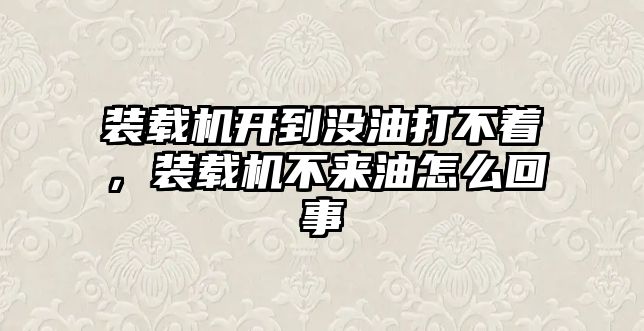 装载机开到没油打不着，装载机不来油怎么回事